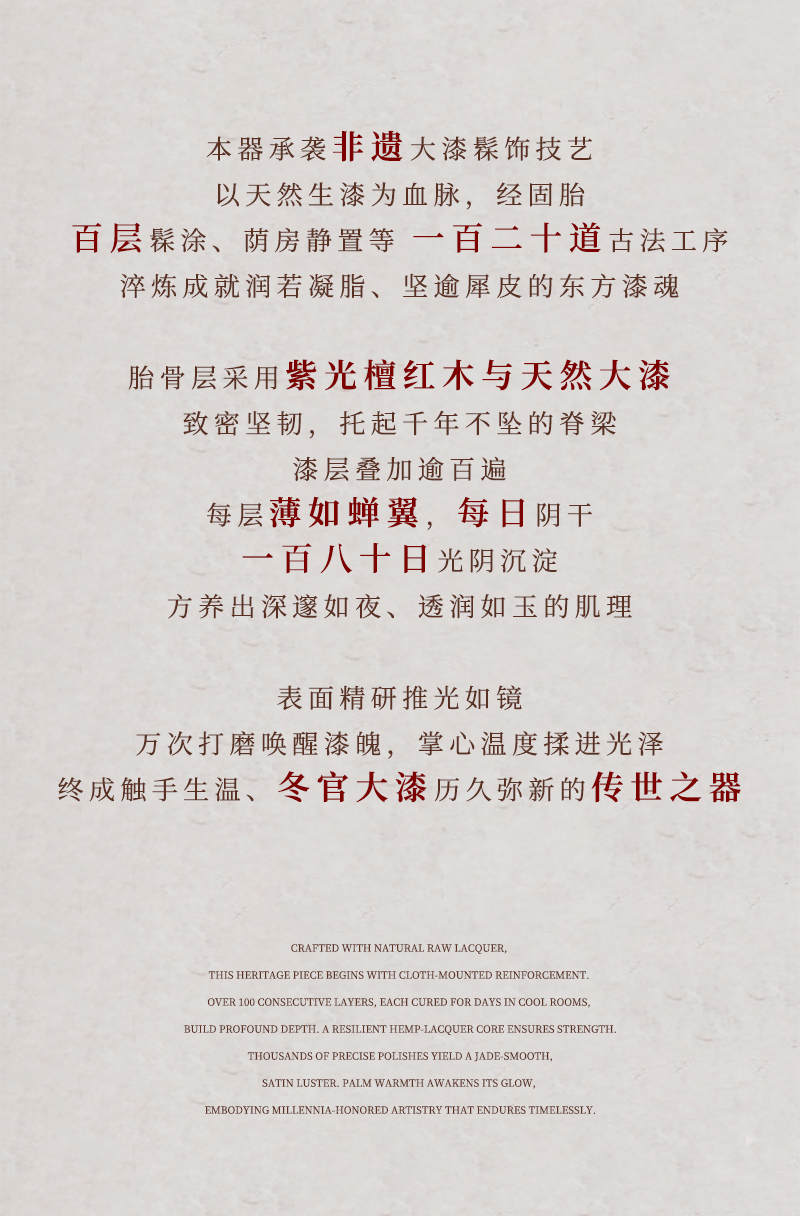 本器承袭非遗大漆髹饰技艺
以天然生漆为血脉，经固胎
百层髹涂、荫房静置等 一百二十道古法工序
淬炼成就润若凝脂、坚逾犀皮的东方漆魂

胎骨层采用紫光檀红木与天然大漆
致密坚韧，托起千年不坠的脊梁
漆层叠加逾百遍
每层薄如蝉翼，每日阴干
一百八十日光阴沉淀
方养出深邃如夜、透润如玉的肌理

表面精研推光如镜
万次打磨唤醒漆魄，掌心温度揉进光泽
终成触手生温、冬官大漆历久弥新的传世之器

CRAFTED WITH NATURAL RAW LACQUER,
THIS HERITAGE PIECE BEGINS WITH CLOTH-MOUNTED REINFORCEMENT.
OVER 100 CONSECUTIVE LAYERS, EACH CURED FOR DAYS IN COOL ROOMS,
BUILD PROFOUND DEPTH. A RESILIENT HEMP-LACQUER CORE ENSURES STRENGTH.
THOUSANDS OF PRECISE POLISHES YIELD A JADE-SMOOTH,
SATIN LUSTER. PALM WARMTH AWAKENS ITS GLOW,
EMBODYING MILLENNIA-HONORED ARTISTRY THAT ENDURES TIMELESSLY.